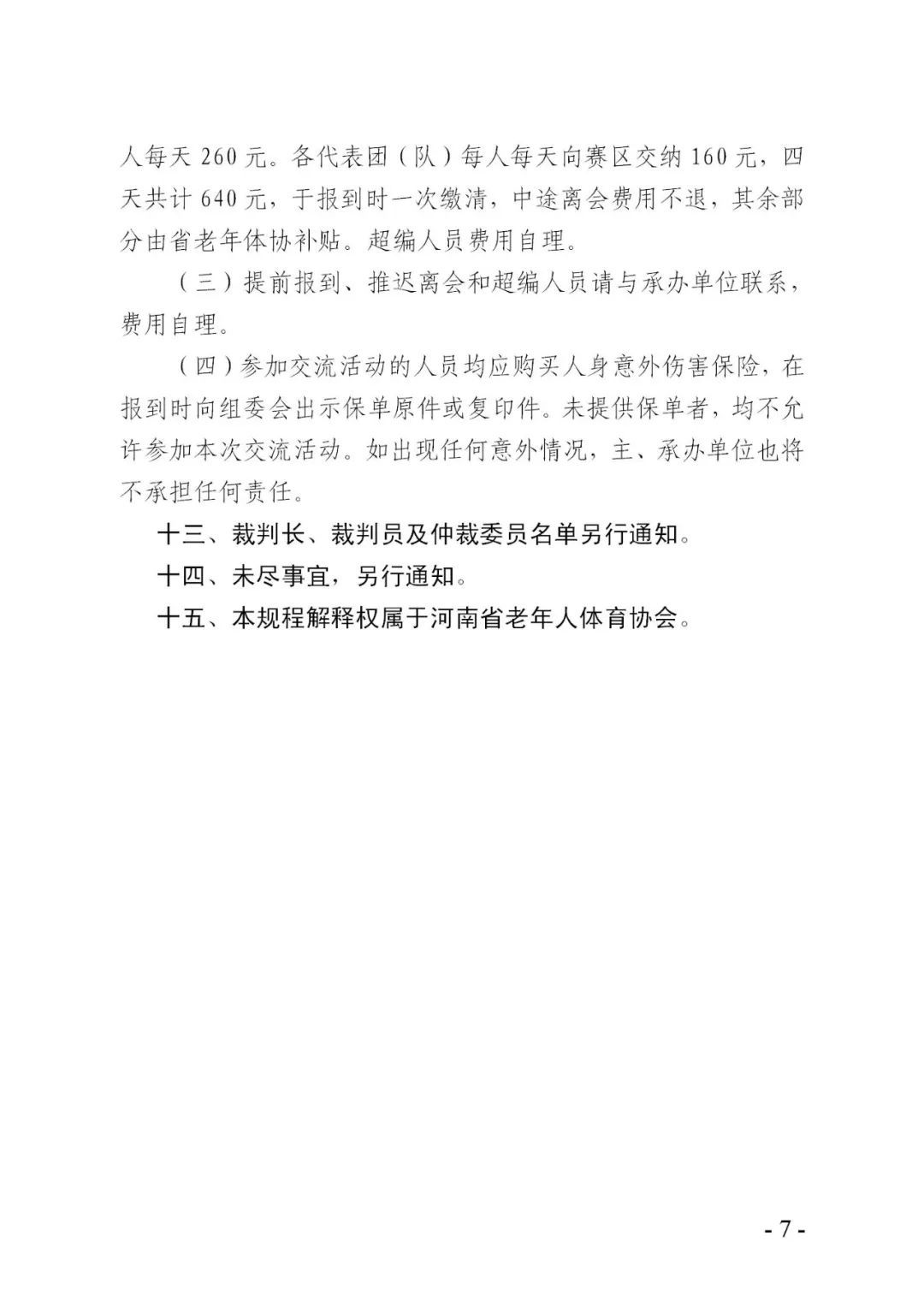 人每天 260 元。各代表团（队）每人每天向赛区交纳 160 元，四天共计 640 元，于报到时一次缴清，中途离会费用不退，其余部分由省老年体协补贴。超编人员费用自理。

（三）提前报到、推迟离会和超编人员请与承办单位联系，费用自理。

（四）参加交流活动的人员均应购买人身意外伤害保险，在报到时向组委会出示保单原件或复印件。未提供保单者，均不允许参加本次交流活动。如出现任何意外情况，主、承办单位也将不承担任何责任。

十三、裁判长、裁判员及仲裁委员名单另行通知。

十四、未尽事宜，另行通知。

十五、本规程解释权属于河南省老年人体育协会。

- 7 -